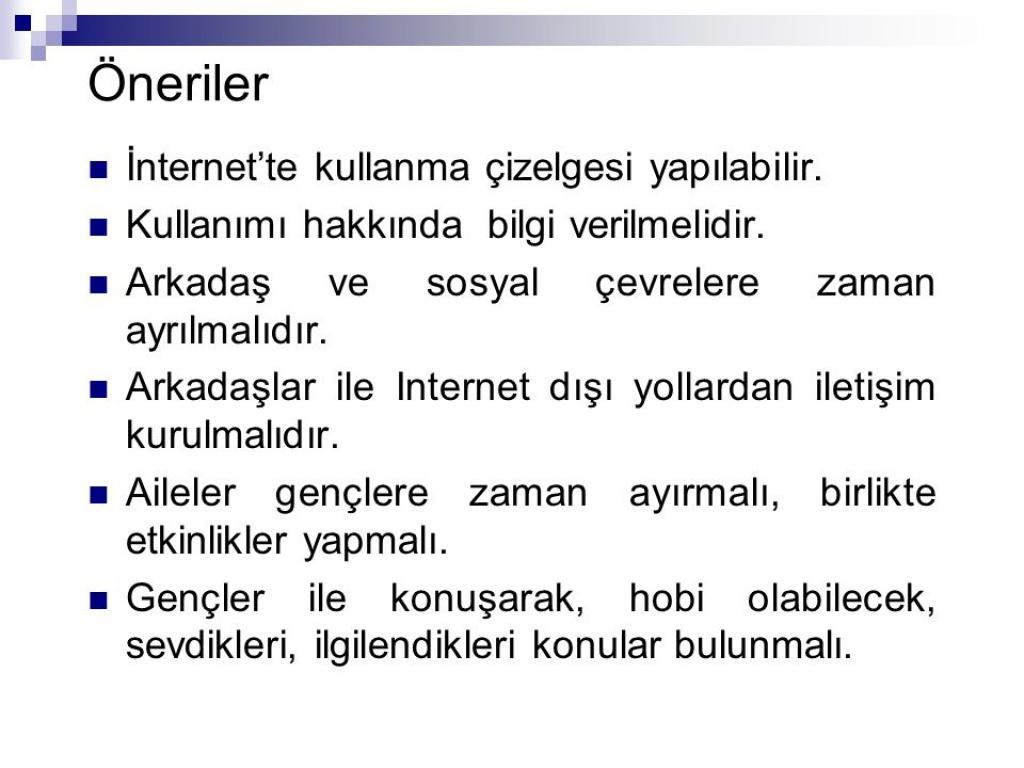 Öneriler

• İnternet'te kullanma çizelgesi yapılabilir.
• Kullanımı hakkında bilgi verilmelidir.
• Arkadaş ve sosyal çevrelere zaman ayrılmalıdır.
• Arkadaşlar ile Internet dışı yollardan iletişim kurulmalıdır.
• Aileler gençlere zaman ayırmalı, birlikte etkinlikler yapmalı.
• Gençler ile konuşarak, hobi olabilecek, sevdikleri, ilgilendikleri konular bulunmalı.